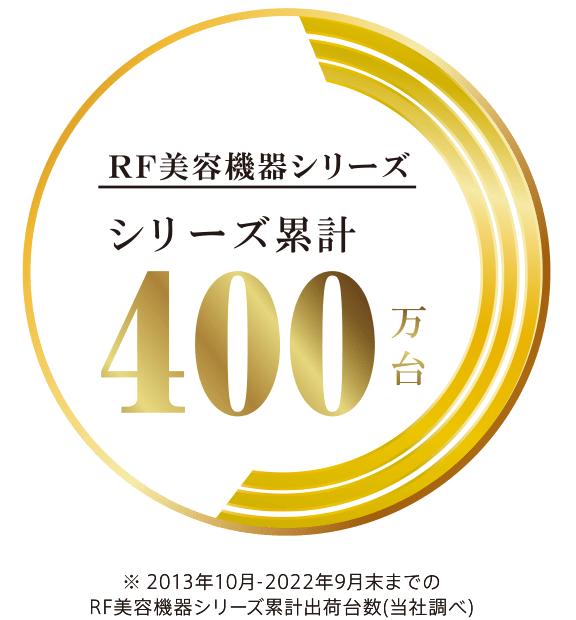 RF美容機器シリーズ

シリーズ累計

400万台

※ 2013年10月-2022年9月末までの
RF美容機器シリーズ累計出荷台数(当社調べ)